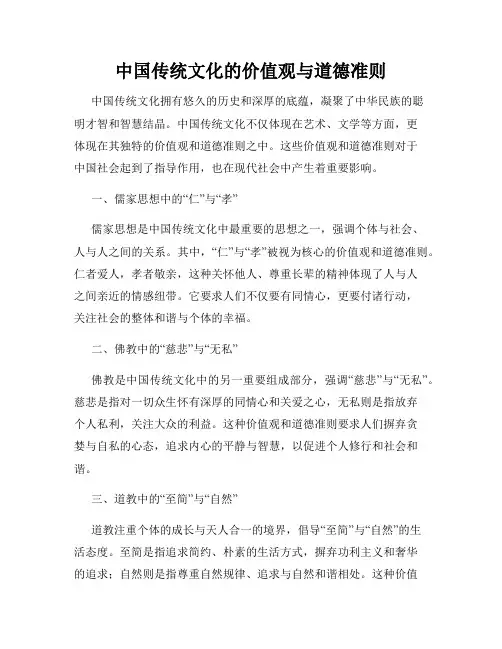 中国传统文化的价值观与道德准则

中国传统文化拥有悠久的历史和深厚的底蕴，凝聚了中华民族的聪明才智和智慧结晶。中国传统文化不仅体现在艺术、文学等方面，更体现在其独特的价值观和道德准则之中。这些价值观和道德准则对于中国社会起到了指导作用，也在现代社会中产生着重要影响。

一、儒家思想中的“仁”与“孝”

儒家思想是中国传统文化中最重要的思想之一，强调个体与社会、人与人之间的关系。其中，“仁”与“孝”被视为核心的价值观和道德准则。仁者爱人，孝者敬亲，这种关怀他人、尊重长辈的精神体现了人与人之间亲近的情感纽带。它要求人们不仅要有同情心，更要付诸行动，关注社会的整体和谐与个体的幸福。

二、佛教中的“慈悲”与“无私”

佛教是中国传统文化中的另一重要组成部分，强调“慈悲”与“无私”。慈悲是指对一切众生怀有深厚的同情心和关爱之心，无私则是指放弃个人私利，关注大众的利益。这种价值观和道德准则要求人们摒弃贪婪与自私的心态，追求内心的平静与智慧，以促进个人修行和社会和谐。

三、道教中的“至简”与“自然”

道教注重个体的成长与天人合一的境界，倡导“至简”与“自然”的生活态度。至简是指追求简约、朴素的生活方式，摒弃功利主义和奢华的追求；自然则是指尊重自然规律、追求与自然和谐相处。这种价值